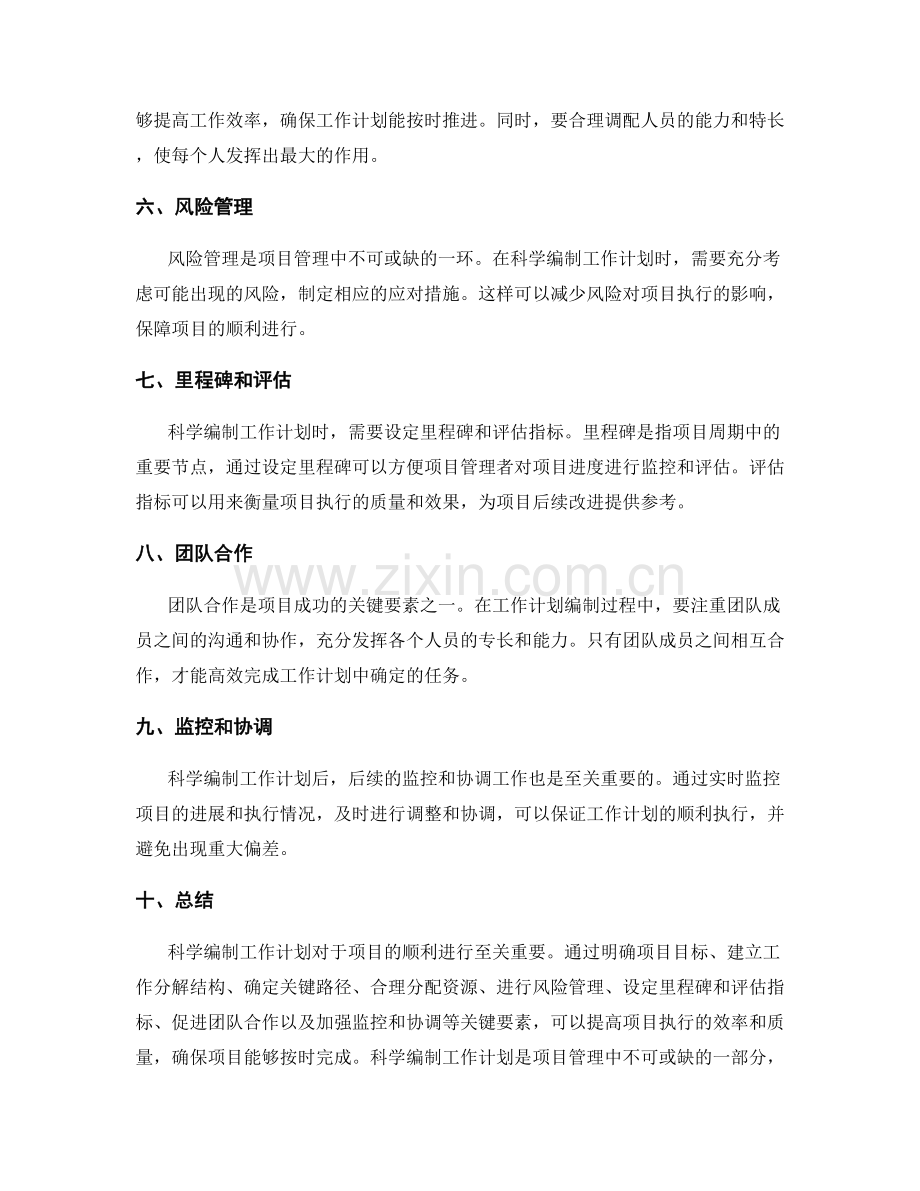 够提高工作效率，确保工作计划能按时推进。同时，要合理调配人员的能力和特长，使每个人发挥出最大的作用。

六、风险管理

风险管理是项目管理中不可或缺的一环。在科学编制工作计划时，需要充分考虑可能出现的风险，制定相应的应对措施。这样可以减少风险对项目执行的影响，保障项目的顺利进行。

七、里程碑和评估

科学编制工作计划时，需要设定里程碑和评估指标。里程碑是指项目周期中的重要节点，通过设定里程碑可以方便项目管理者对项目进度进行监控和评估。评估指标可以用来衡量项目执行的质量和效果，为项目后续改进提供参考。

八、团队合作

团队合作是项目成功的关键要素之一。在工作计划编制过程中，要注重团队成员之间的沟通和协作，充分发挥各个人员的专长和能力。只有团队成员之间相互合作，才能高效完成工作计划中确定的任务。

九、监控和协调

科学编制工作计划后，后续的监控和协调工作也是至关重要的。通过实时监控项目的进展和执行情况，及时进行调整和协调，可以保证工作计划的顺利执行，并避免出现重大偏差。

十、总结

科学编制工作计划对于项目的顺利进行至关重要。通过明确项目目标、建立工作分解结构、确定关键路径、合理分配资源、进行风险管理、设定里程碑和评估指标、促进团队合作以及加强监控和协调等关键要素，可以提高项目执行的效率和质量，确保项目能够按时完成。科学编制工作计划是项目管理中不可或缺的一部分，

www.zixin.com.cn